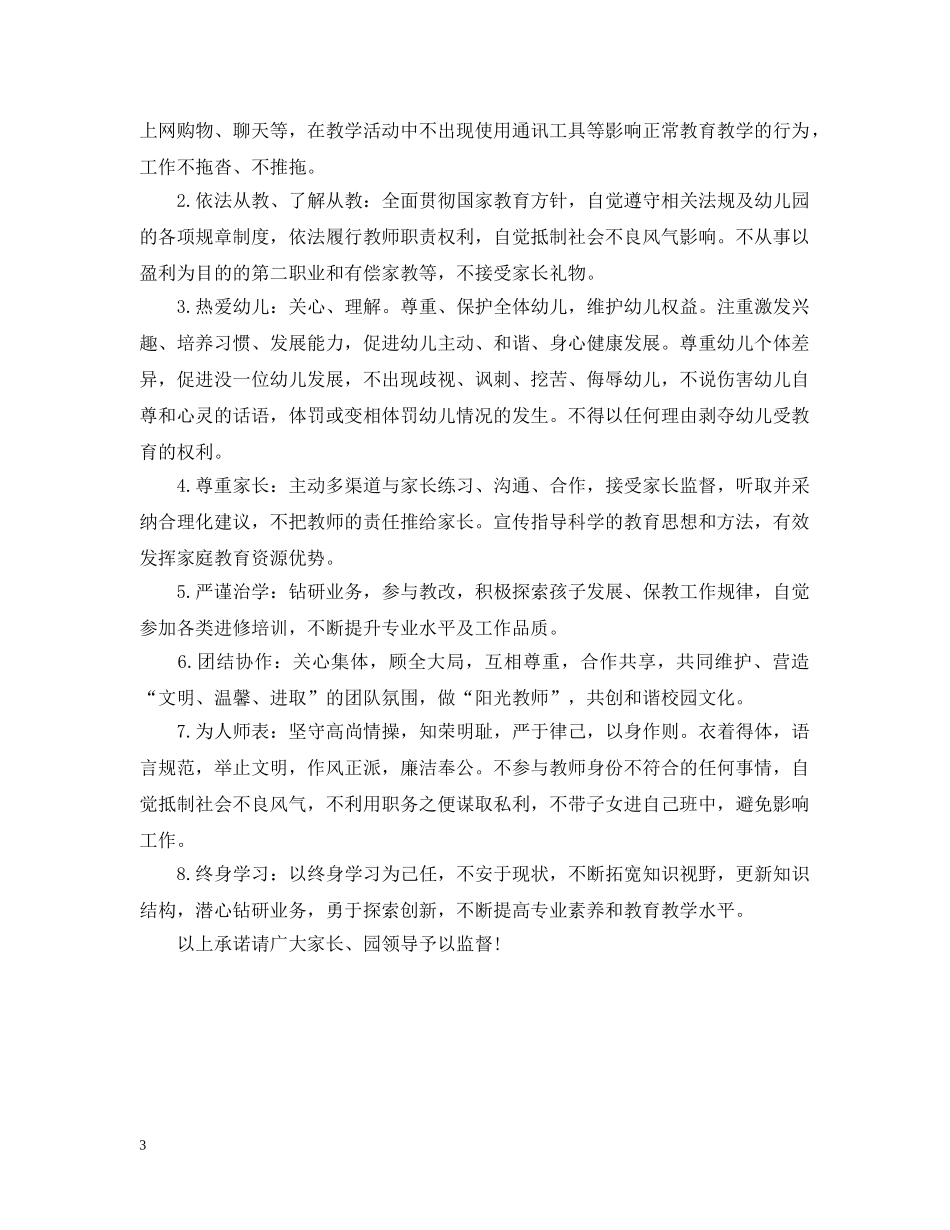 上网购物、聊天等，在教学活动中不出现使用通讯工具等影响正常教育教学的行为，工作不拖沓、不推拖。

2.依法从教、了解从教：全面贯彻国家教育方针，自觉遵守相关法规及幼儿园的各项规章制度，依法履行教师职责权利，自觉抵制社会不良风气影响。不从事以盈利为目的的第二职业和有偿家教等，不接受家长礼物。

3.热爱幼儿：关心、理解。尊重、保护全体幼儿，维护幼儿权益。注重激发兴趣、培养习惯、发展能力，促进幼儿主动、和谐、身心健康发展。尊重幼儿个体差异，促进没一位幼儿发展，不出现歧视、讽刺、挖苦、侮辱幼儿，不说伤害幼儿自尊和心灵的话语，体罚或变相体罚幼儿情况的发生。不得以任何理由剥夺幼儿受教育的权利。

4.尊重家长：主动多渠道与家长练习、沟通、合作，接受家长监督，听取并采纳合理化建议，不把教师的责任推给家长。宣传指导科学的教育思想和方法，有效发挥家庭教育资源优势。

5.严谨治学：钻研业务，参与教改，积极探索孩子发展、保教工作规律，自觉参加各类进修培训，不断提升专业水平及工作品质。

6.团结协作：关心集体，顾全大局，互相尊重，合作共享，共同维护、营造“文明、温馨、进取”的团队氛围，做“阳光教师”，共创和谐校园文化。

7.为人师表：坚守高尚情操，知荣明耻，严于律己，以身作则。衣着得体，语言规范，举止文明，作风正派，廉洁奉公。不参与教师身份不符合的任何事情，自觉抵制社会不良风气，不利用职务之便谋取私利，不带子女进自己班中，避免影响工作。

8.终身学习：以终身学习为己任，不安于现状，不断拓宽知识视野，更新知识结构，潜心钻研业务，勇于探索创新，不断提高专业素养和教育教学水平。

以上承诺请广大家长、园领导予以监督！

3